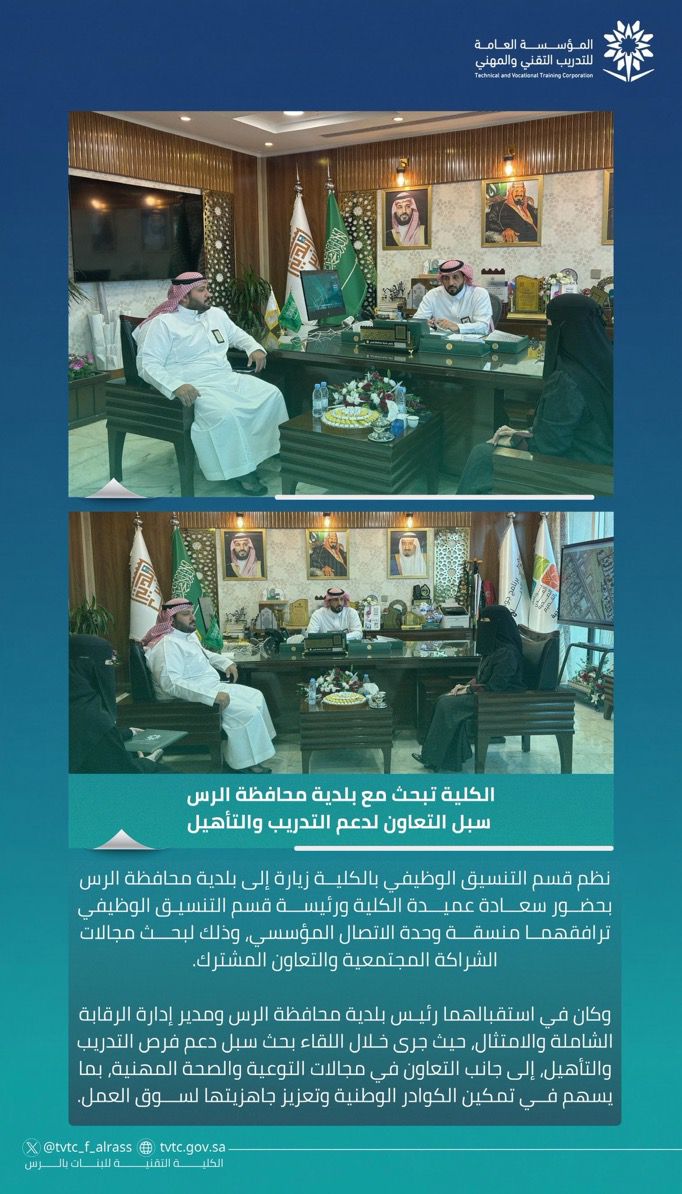 المؤسسة العامة
للتدريب التقني والمهني
Technical and Vocational Training Corporation

الكلية تبحث مع بلدية محافظة الرس
سبل التعاون لدعم التدريب والتأهيل

نظم قسم التنسيق الوظيفي بالكلية زيارة إلى بلدية محافظة الرس بحضور سعادة عميدة الكلية ورئيسة قسم التنسيق الوظيفي ترافقهما منسقة وحدة الاتصال المؤسسي، وذلك لبحث مجالات الشراكة المجتمعية والتعاون المشترك.

وكان في استقبالهما رئيس بلدية محافظة الرس ومدير إدارة الرقابة الشاملة والامتثال، حيث جرى خلال اللقاء بحث سبل دعم فرص التدريب والتأهيل، إلى جانب التعاون في مجالات التوعية والصحة المهنية، بما يسهم في تمكين الكوادر الوطنية وتعزيز جاهزيتها لسوق العمل.

@tvtc_f_alrass tvtc.gov.sa
الكلية التقنية للبنات بالرس